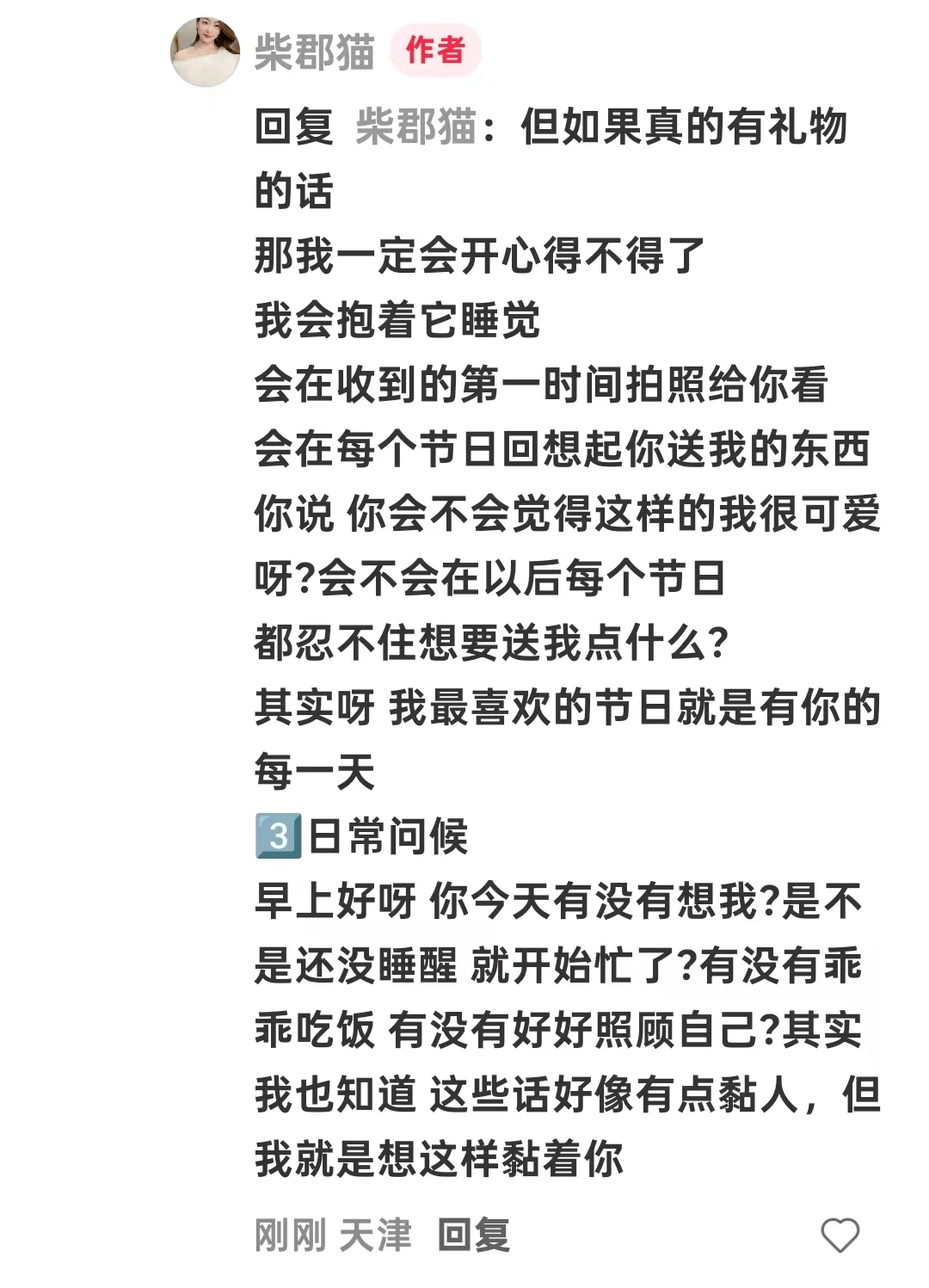 柴郡猫 作者

回复 柴郡猫：但如果真的有礼物的话
那我一定会开心得不得了
我会抱着它睡觉
会在收到的第一时间拍照给你看
会在每个节日回想起你送我的东西
你说 你会不会觉得这样的我很可爱呀?会不会在以后每个节日
都忍不住想要送我点什么?
其实呀 我最喜欢的节日就是有你的每一天
3️⃣日常问候
早上好呀 你今天有没有想我?是不是还没睡醒 就开始忙了?有没有乖乖吃饭 有没有好好照顾自己?其实我也知道 这些话好像有点黏人，但我就是想这样黏着你

刚刚 天津 回复